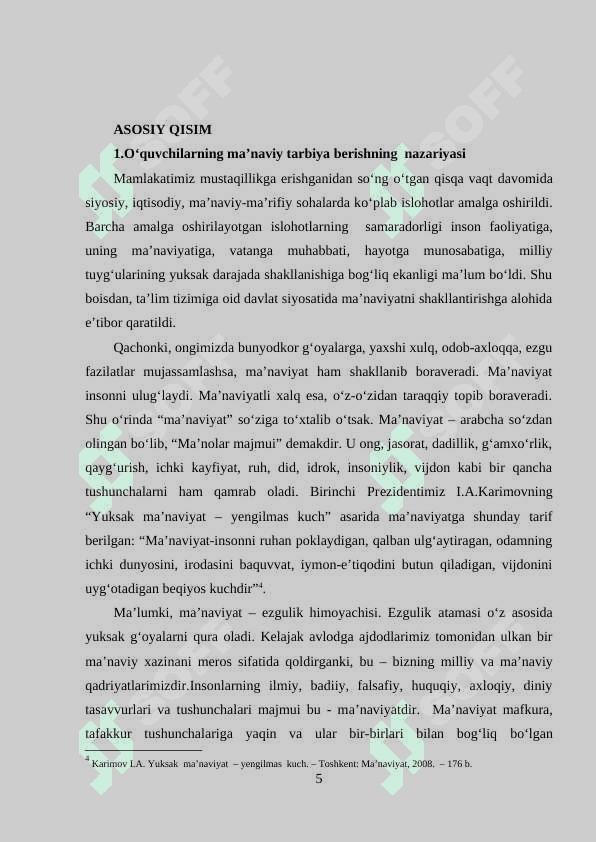 ASOSIY QISIM

1.O‘quvchilarning ma’naviy tarbiya berishning nazariyasi

Mamlakatimiz mustaqillikga erishganidan so‘ng o‘tgan qisqa vaqt davomida siyosiy, iqtisodiy, ma’naviy-ma’rifiy sohalarda ko‘plab islohotlar amalga oshirildi. Barcha amalga oshirilayotgan islohotlarning samaradorligi inson faoliyatiga, uning ma’naviyatiga, vatanga muhabbati, hayotga munosabatiga, milliy tuyg‘ularining yuksak darajada shakllanishiga bog‘liq ekanligi ma’lum bo‘ldi. Shu boisdan, ta’lim tizimiga oid davlat siyosatida ma’naviyatni shakllantirishga alohida e’tibor qaratildi.

Qachonki, ongimizda bunyodkor g‘oyalarga, yaxshi xulq, odob-axloqqa, ezgu fazilatlar mujassamlashsa, ma’naviyat ham shakllanib boraveradi. Ma’naviyat insonni ulug‘laydi. Ma’naviyatli xalq esa, o‘z-o‘zidan taraqqiy topib boraveradi. Shu o‘rinda “ma’naviyat” so‘ziga to‘xtalib o‘tsak. Ma’naviyat – arabcha so‘zdan olingan bo‘lib, “Ma’nolar majmui” demakdir. U ong, jasorat, dadillik, g‘amxo‘rlik, qayg‘urish, ichki kayfiyat, ruh, did, idrok, insoniylik, vijdon kabi bir qancha tushunchalarni ham qamrab oladi. Birinchi Prezidentimiz I.A.Karimovning “Yuksak ma’naviyat – yengilmas kuch” asarida ma’naviyatga shunday tarif berilgan: “Ma’naviyat-insonni ruhan poklaydigan, qalban ulg‘aytiragan, odamning ichki dunyosini, irodasini baquvvat, iymon-e’tiqodini butun qiladigan, vijdonini uyg‘otadigan beqiyos kuchdir”$^4$.

Ma’lumki, ma’naviyat – ezgulik himoyachisi. Ezgulik atamasi o‘z asosida yuksak g‘oyalarni qura oladi. Kelajak avlodga ajdodlarimiz tomonidan ulkan bir ma’naviy xazinani meros sifatida qoldirganki, bu – bizning milliy va ma’naviy qadriyatlarimizdir.Insonlarning ilmiy, badiiy, falsafiy, huquqiy, axloqiy, diniy tasavvurlari va tushunchalari majmui bu - ma’naviyatdir. Ma’naviyat mafkura, tafakkur tushunchalariga yaqin va ular bir-birlari bilan bog‘liq bo‘lgan

$^4$ Karimov I.A. Yuksak ma’naviyat – yengilmas kuch. – Toshkent: Ma’naviyat, 2008. – 176 b.

5